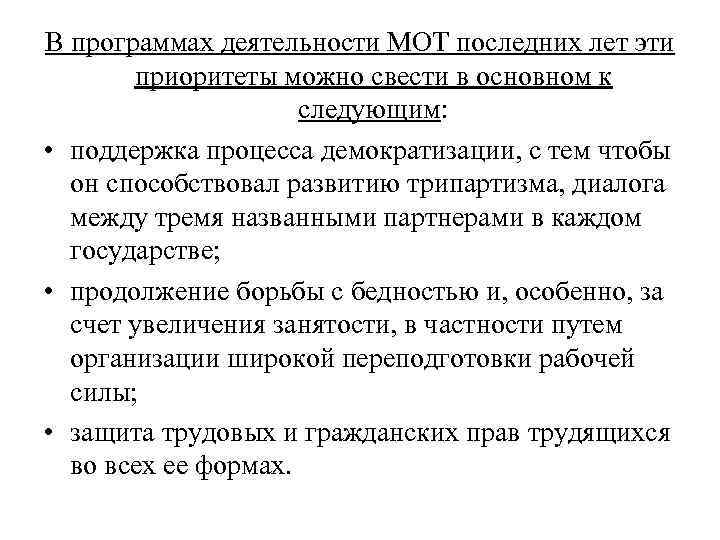 В программах деятельности МОТ последних лет эти приоритеты можно свести в основном к следующим:

• поддержка процесса демократизации, с тем чтобы он способствовал развитию трипартизма, диалога между тремя названными партнерами в каждом государстве;

• продолжение борьбы с бедностью и, особенно, за счет увеличения занятости, в частности путем организации широкой переподготовки рабочей силы;

• защита трудовых и гражданских прав трудящихся во всех ее формах.